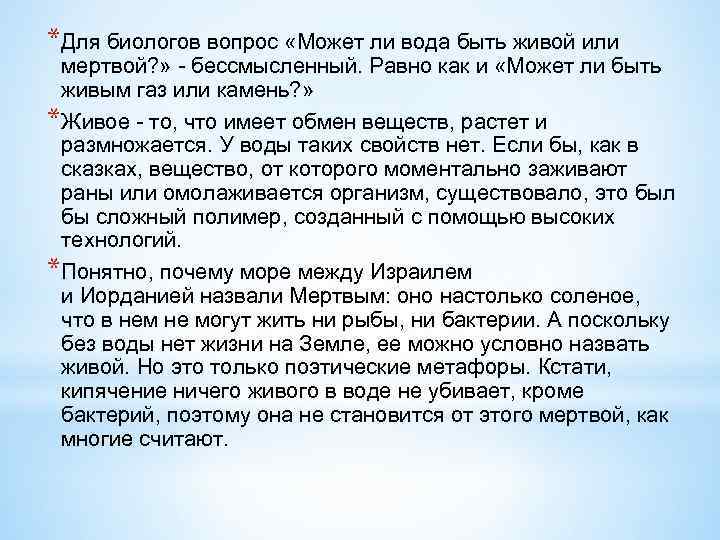 * Для биологов вопрос «Может ли вода быть живой или мертвой?» - бессмысленный. Равно как и «Может ли быть живым газ или камень?»

* Живое - то, что имеет обмен веществ, растет и размножается. У воды таких свойств нет. Если бы, как в сказках, вещество, от которого моментально заживают раны или омолаживается организм, существовало, это был бы сложный полимер, созданный с помощью высоких технологий.

* Понятно, почему море между Израилем и Иорданией назвали Мертвым: оно настолько соленое, что в нем не могут жить ни рыбы, ни бактерии. А поскольку без воды нет жизни на Земле, ее можно условно назвать живой. Но это только поэтические метафоры. Кстати, кипячение ничего живого в воде не убивает, кроме бактерий, поэтому она не становится от этого мертвой, как многие считают.